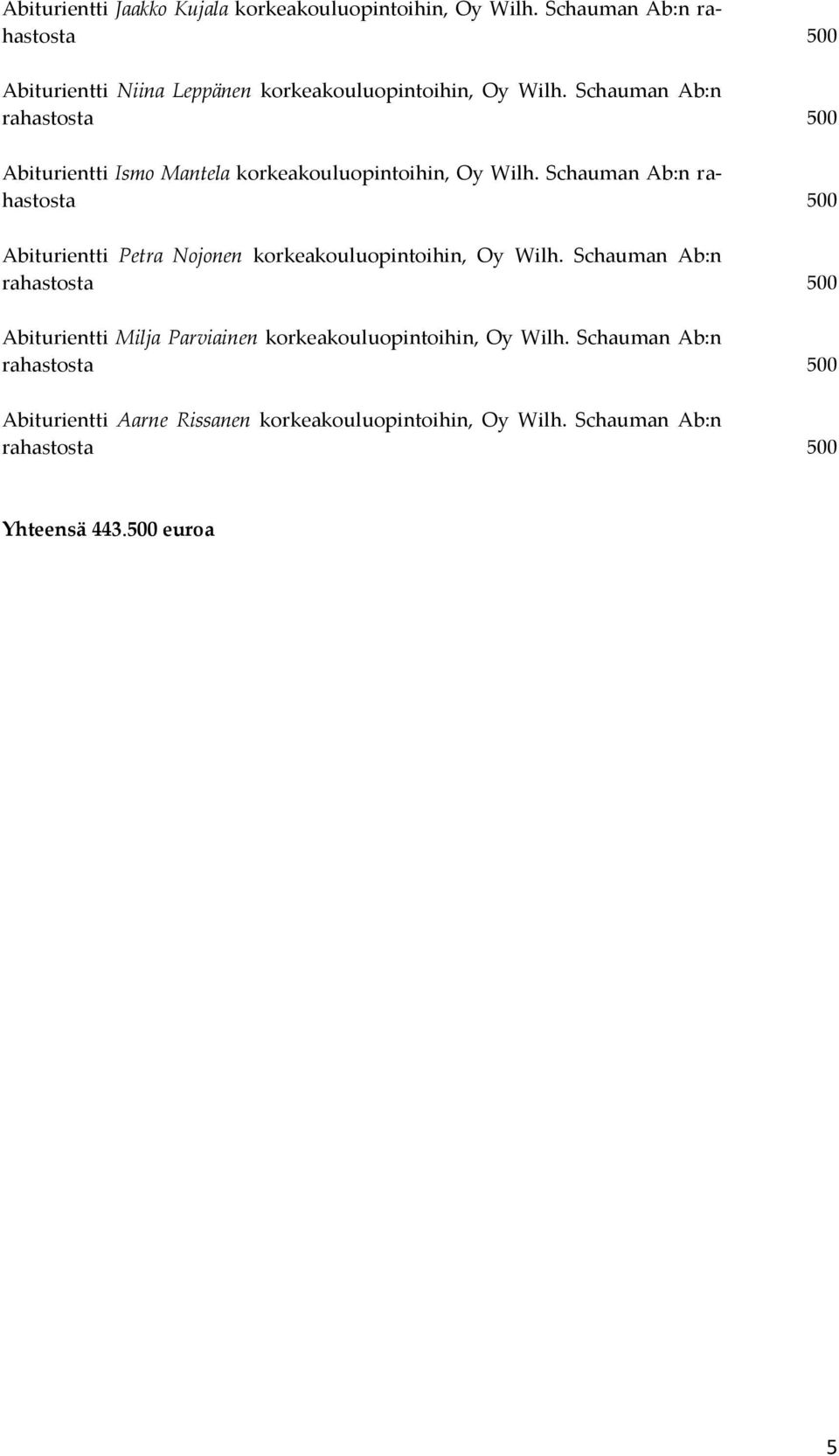 Abiturientti Jaakko Kujala korkeakouluopintoihin, Oy Wilh. Schauman Ab:n rahastosta 500

Abiturientti Niina Leppänen korkeakouluopintoihin, Oy Wilh. Schauman Ab:n rahastosta 500

Abiturientti Ismo Mantela korkeakouluopintoihin, Oy Wilh. Schauman Ab:n rahastosta 500

Abiturientti Petra Nojonen korkeakouluopintoihin, Oy Wilh. Schauman Ab:n rahastosta 500

Abiturientti Milja Parviainen korkeakouluopintoihin, Oy Wilh. Schauman Ab:n rahastosta 500

Abiturientti Aarne Rissanen korkeakouluopintoihin, Oy Wilh. Schauman Ab:n rahastosta 500

Yhteensä 443.500 euroa

5